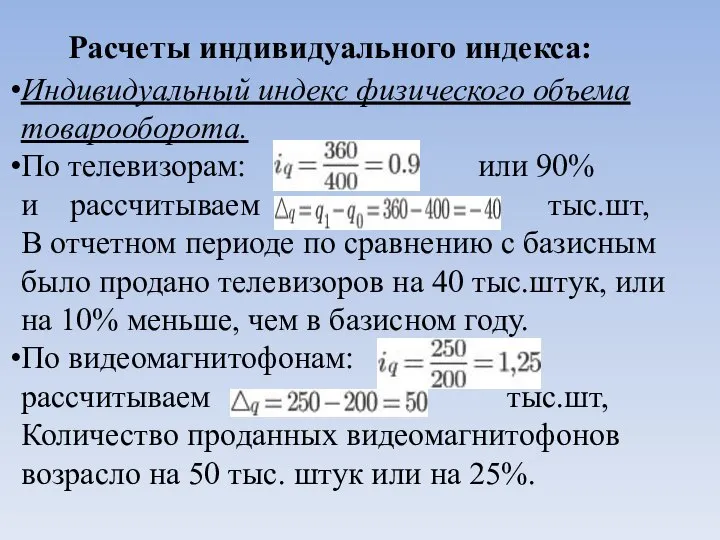 Расчеты индивидуального индекса:

•Индивидуальный индекс физического объема товарооборота.

•По телевизорам: $i_q = \frac{360}{400} = 0.9$ или 90% и рассчитываем $\Delta_q = q_1 - q_0 = 360 - 400 = -40$ тыс.шт, В отчетном периоде по сравнению с базисным было продано телевизоров на 40 тыс.штук, или на 10% меньше, чем в базисном году.

•По видеомагнитофонам: $i_q = \frac{250}{200} = 1,25$ рассчитываем $\Delta_q = 250 - 200 = 50$ тыс.шт, Количество проданных видеомагнитофонов возрасло на 50 тыс. штук или на 25%.